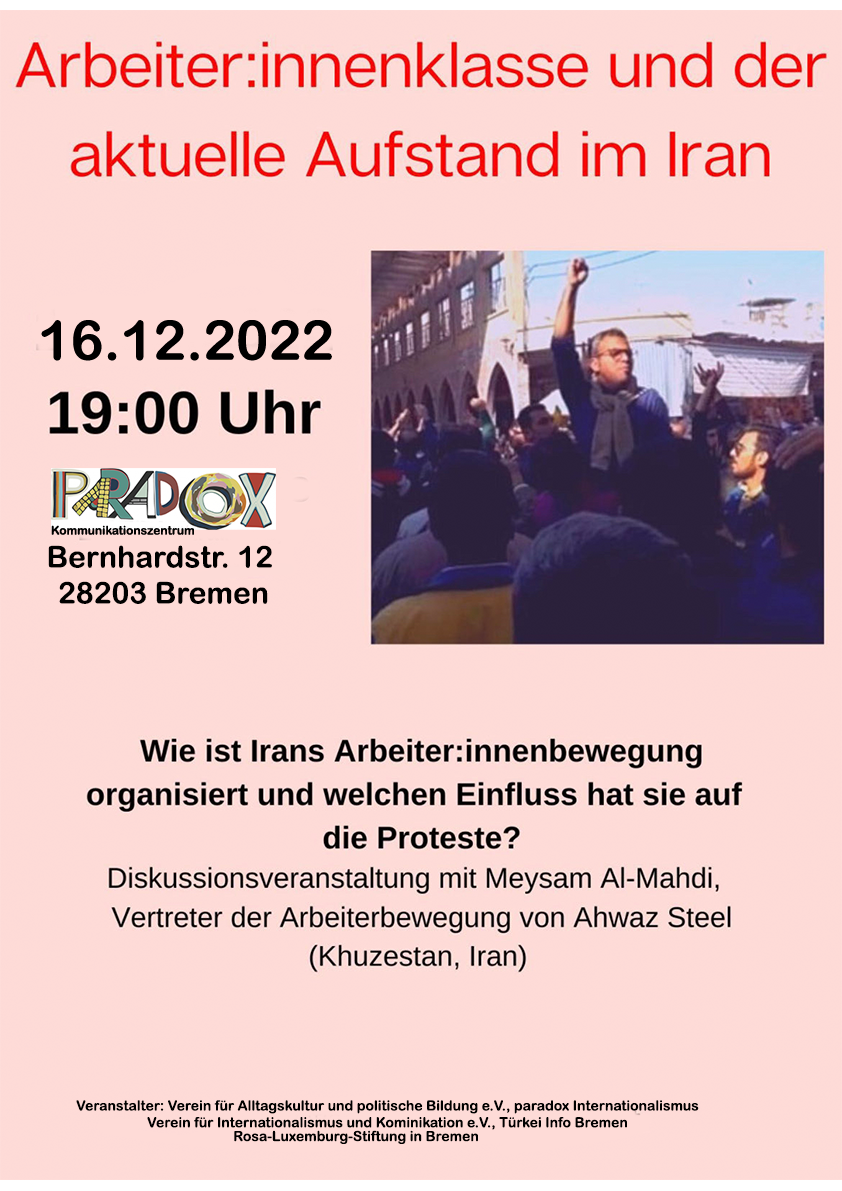 Arbeiter:innenklasse und der aktuelle Aufstand im Iran

16.12.2022
19:00 Uhr

PARADOX
Kommunikationszentrum
Bernhardstr. 12
28203 Bremen

Wie ist Irans Arbeiter:innenbewegung organisiert und welchen Einfluss hat sie auf die Proteste?

Diskussionsveranstaltung mit Meysam Al-Mahdi, Vertreter der Arbeiterbewegung von Ahwaz Steel (Khuzestan, Iran)

Veranstalter: Verein für Alltagskultur und politische Bildung e.V., paradox Internationalismus
Verein für Internationalismus und Kominikation e.V., Türkei Info Bremen
Rosa-Luxemburg-Stiftung in Bremen